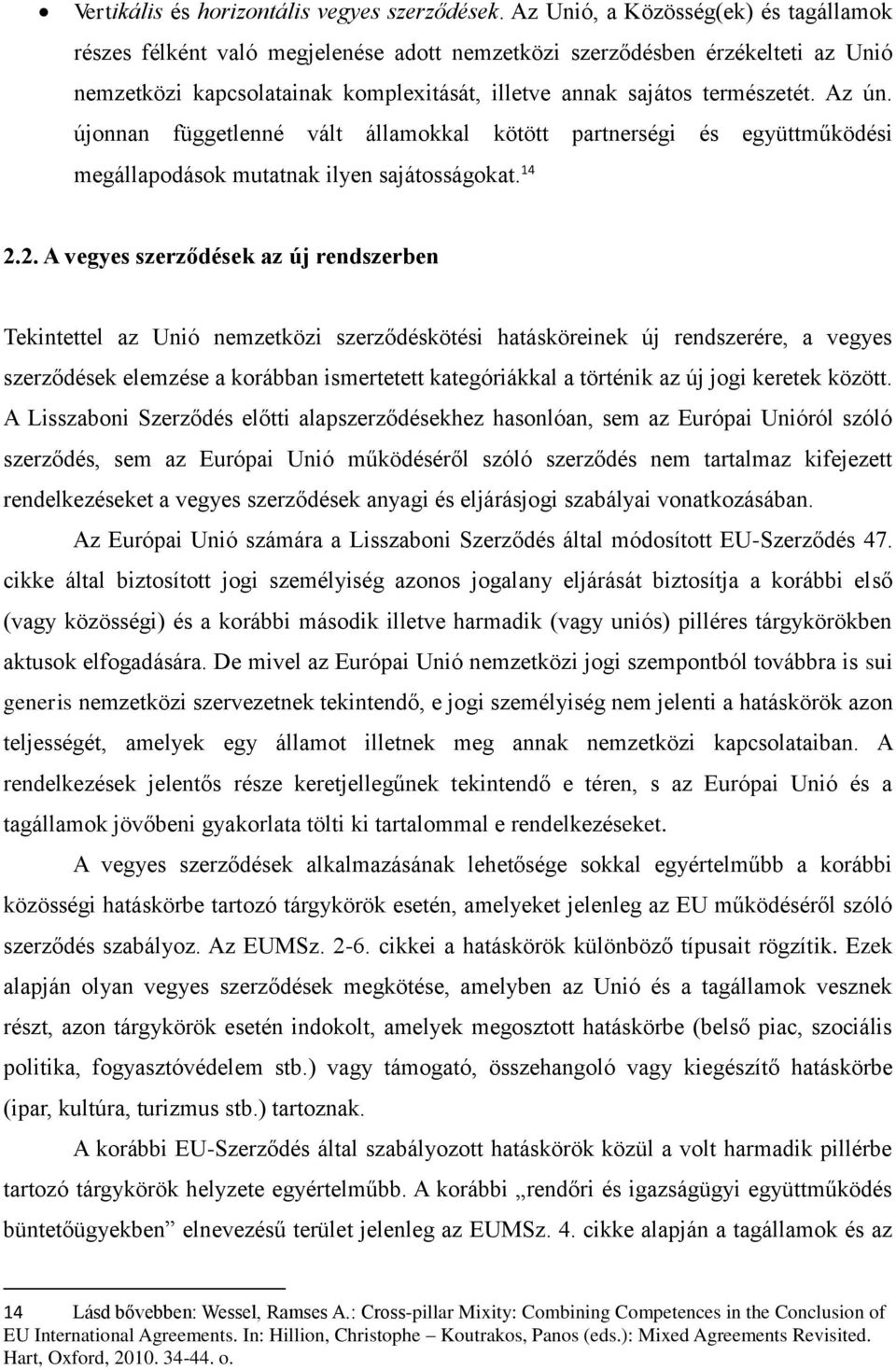 • Vertikális és horizontális vegyes szerződések. Az Unió, a Közösség(ek) és tagállamok részes félként való megjelenése adott nemzetközi szerződésben érzékelteti az Unió nemzetközi kapcsolatainak komplexitását, illetve annak sajátos természetét. Az ún. újonnan függetlenné vált államokkal kötött partnerségi és együttműködési megállapodások mutatnak ilyen sajátosságokat.$^{14}$

2.2. A vegyes szerződések az új rendszerben

Tekintettel az Unió nemzetközi szerződéskötési hatásköreinek új rendszerére, a vegyes szerződések elemzése a korábban ismertetett kategóriákkal a történik az új jogi keretek között. A Lisszaboni Szerződés előtti alapszerződésekhez hasonlóan, sem az Európai Unióról szóló szerződés, sem az Európai Unió működéséről szóló szerződés nem tartalmaz kifejezett rendelkezéseket a vegyes szerződések anyagi és eljárásjogi szabályai vonatkozásában.

Az Európai Unió számára a Lisszaboni Szerződés által módosított EU-Szerződés 47. cikke által biztosított jogi személyiség azonos jogalany eljárását biztosítja a korábbi első (vagy közösségi) és a korábbi második illetve harmadik (vagy uniós) pilléres tárgykörökben aktusok elfogadására. De mivel az Európai Unió nemzetközi jogi szempontból továbbra is sui generis nemzetközi szervezetnek tekintendő, e jogi személyiség nem jelenti a hatáskörök azon teljességét, amelyek egy államot illetnek meg annak nemzetközi kapcsolataiban. A rendelkezések jelentős része keretjellegűnek tekintendő e téren, s az Európai Unió és a tagállamok jövőbeni gyakorlata tölti ki tartalommal e rendelkezéseket.

A vegyes szerződések alkalmazásának lehetősége sokkal egyértelműbb a korábbi közösségi hatáskörbe tartozó tárgykörök esetén, amelyeket jelenleg az EU működéséről szóló szerződés szabályoz. Az EUMSz. 2-6. cikkei a hatáskörök különböző típusait rögzítik. Ezek alapján olyan vegyes szerződések megkötése, amelyben az Unió és a tagállamok vesznek részt, azon tárgykörök esetén indokolt, amelyek megosztott hatáskörbe (belső piac, szociális politika, fogyasztóvédelem stb.) vagy támogató, összehangoló vagy kiegészítő hatáskörbe (ipar, kultúra, turizmus stb.) tartoznak.

A korábbi EU-Szerződés által szabályozott hatáskörök közül a volt harmadik pillérbe tartozó tárgykörök helyzete egyértelműbb. A korábbi „rendőri és igazságügyi együttműködés büntetőügyekben” elnevezésű terület jelenleg az EUMSz. 4. cikke alapján a tagállamok és az

14 Lásd bővebben: Wessel, Ramses A.: Cross-pillar Mixity: Combining Competences in the Conclusion of EU International Agreements. In: Hillion, Christophe – Koutrakos, Panos (eds.): Mixed Agreements Revisited. Hart, Oxford, 2010. 34-44. o.